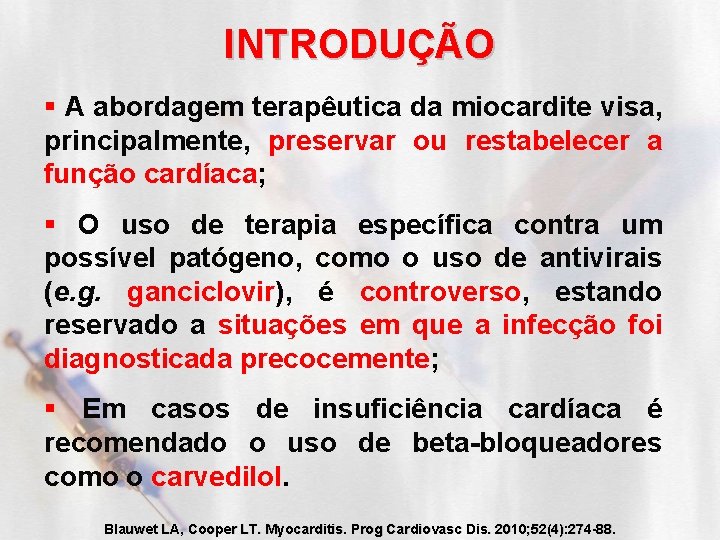 INTRODUÇÃO

▪ A abordagem terapêutica da miocardite visa, principalmente, preservar ou restabelecer a função cardíaca;

▪ O uso de terapia específica contra um possível patógeno, como o uso de antivirais (e.g. ganciclovir), é controverso, estando reservado a situações em que a infecção foi diagnosticada precocemente;

▪ Em casos de insuficiência cardíaca é recomendado o uso de beta-bloqueadores como o carvedilol.

Blauwet LA, Cooper LT. Myocarditis. Prog Cardiovasc Dis. 2010;52(4):274-88.